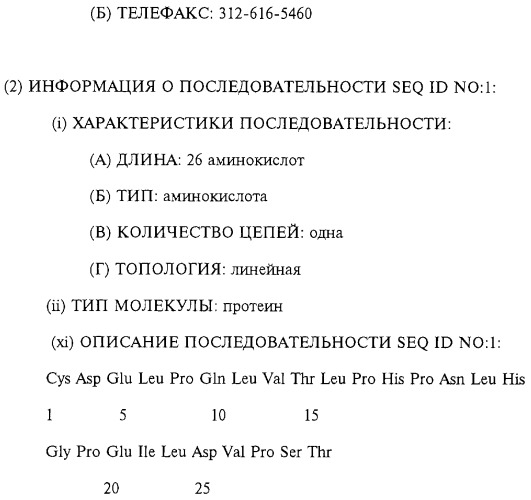 (Б) ТЕЛЕФАКС: 312-616-5460

(2) ИНФОРМАЦИЯ О ПОСЛЕДОВАТЕЛЬНОСТИ SEQ ID NO:1:

(i) ХАРАКТЕРИСТИКИ ПОСЛЕДОВАТЕЛЬНОСТИ:

(А) ДЛИНА: 26 аминокислот

(Б) ТИП: аминокислота

(В) КОЛИЧЕСТВО ЦЕПЕЙ: одна

(Г) ТОПОЛОГИЯ: линейная

(ii) ТИП МОЛЕКУЛЫ: протеин

(xi) ОПИСАНИЕ ПОСЛЕДОВАТЕЛЬНОСТИ SEQ ID NO:1:

Cys Asp Glu Leu Pro Gln Leu Val Thr Leu Pro His Pro Asn Leu His

1 5 10 15

Gly Pro Glu Ile Leu Asp Val Pro Ser Thr

20 25